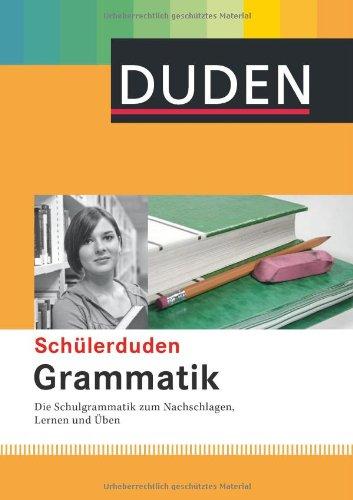 Urheberrechtlich geschütztes Material

DUDEN

Schülerduden
Grammatik

Die Schulgrammatik zum Nachschlagen, Lernen und Üben

Urheberrechtlich geschütztes Material